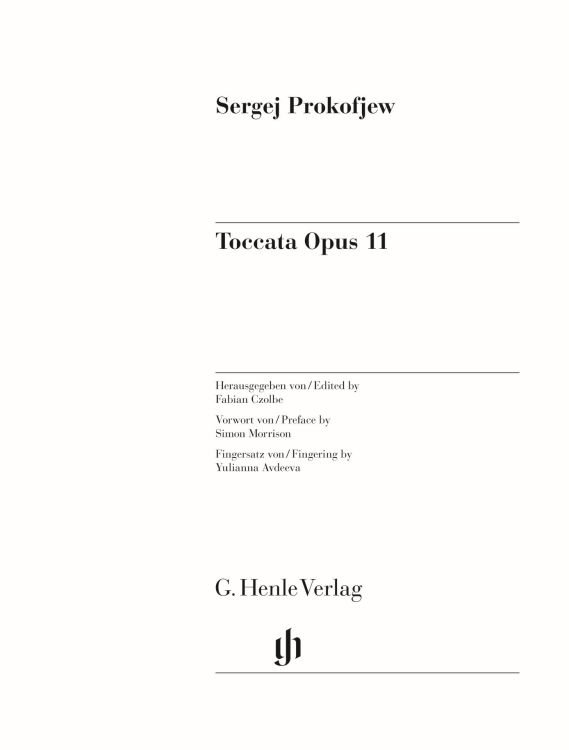 Sergej Prokofjew

Toccata Opus 11

Herausgegeben von / Edited by
Fabian Czolbe

Vorwort von / Preface by
Simon Morrison

Fingersatz von / Fingering by
Yulianna Avdeeva

G. Henle Verlag

gh